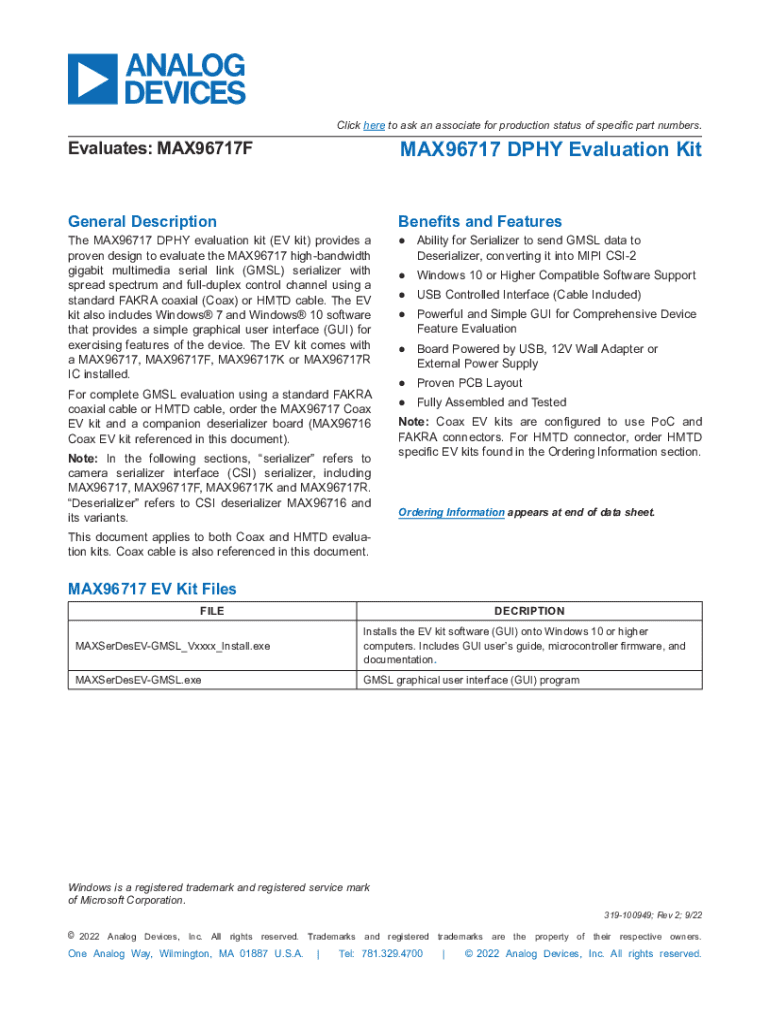 ANALOG DEVICES

Click here to ask an associate for production status of specific part numbers.

Evaluates: MAX96717F

MAX96717 DPHY Evaluation Kit

General Description

The MAX96717 DPHY evaluation kit (EV kit) provides a proven design to evaluate the MAX96717 high-bandwidth gigabit multimedia serial link (GMSL) serializer with spread spectrum and full-duplex control channel using a standard FAKRA coaxial (Coax) or HMTD cable. The EV kit also includes Windows® 7 and Windows® 10 software that provides a simple graphical user interface (GUI) for exercising features of the device. The EV kit comes with a MAX96717, MAX96717F, MAX96717K or MAX96717R IC installed.

For complete GMSL evaluation using a standard FAKRA coaxial cable or HMTD cable, order the MAX96717 Coax EV kit and a companion deserializer board (MAX96716 Coax EV kit referenced in this document).

Note: In the following sections, "serializer" refers to camera serializer interface (CSI) serializer, including MAX96717, MAX96717F, MAX96717K and MAX96717R. "Deserializer" refers to CSI deserializer MAX96716 and its variants.

This document applies to both Coax and HMTD evaluation kits. Coax cable is also referenced in this document.

Benefits and Features

● Ability for Serializer to send GMSL data to Deserializer, converting it into MIPI CSI-2
● Windows 10 or Higher Compatible Software Support
● USB Controlled Interface (Cable Included)
● Powerful and Simple GUI for Comprehensive Device Feature Evaluation
● Board Powered by USB, 12V Wall Adapter or External Power Supply
● Proven PCB Layout
● Fully Assembled and Tested

Note: Coax EV kits are configured to use PoC and FAKRA connectors. For HMTD connector, order HMTD specific EV kits found in the Ordering Information section.

Ordering Information appears at end of data sheet.

MAX96717 EV Kit Files

| FILE | DECRIPTION |
|---|---|
| MAXSerDesEV-GMSL_Vxxxx_Install.exe | Installs the EV kit software (GUI) onto Windows 10 or higher computers. Includes GUI user's guide, microcontroller firmware, and documentation. |
| MAXSerDesEV-GMSL.exe | GMSL graphical user interface (GUI) program |

Windows is a registered trademark and registered service mark of Microsoft Corporation.

319-100949; Rev 2; 9/22

© 2022 Analog Devices, Inc. All rights reserved. Trademarks and registered trademarks are the property of their respective owners.

One Analog Way, Wilmington, MA 01887 U.S.A. | Tel: 781.329.4700 | © 2022 Analog Devices, Inc. All rights reserved.